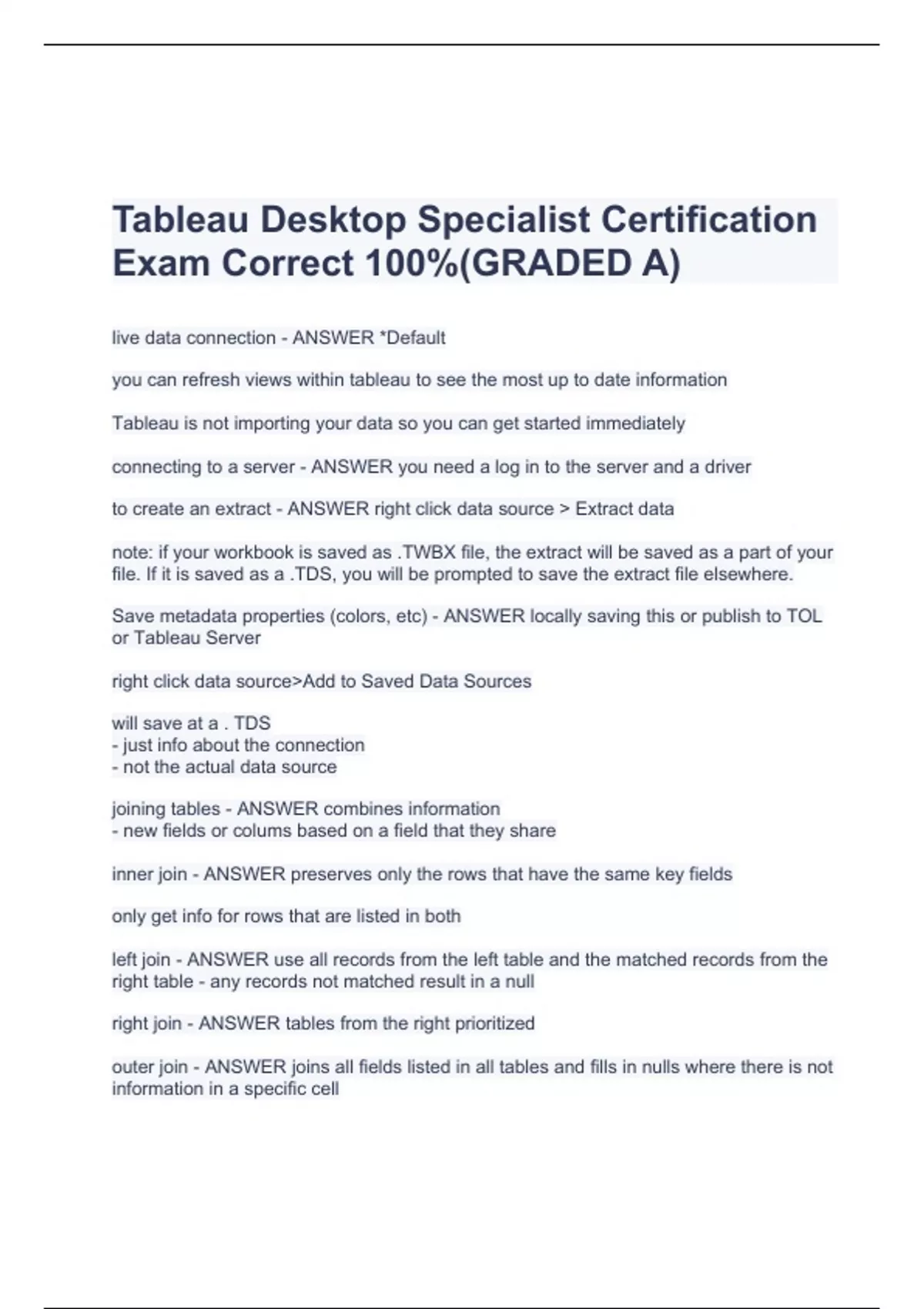 Tableau Desktop Specialist Certification Exam Correct 100%(GRADED A)

live data connection - ANSWER *Default

you can refresh views within tableau to see the most up to date information

Tableau is not importing your data so you can get started immediately

connecting to a server - ANSWER you need a log in to the server and a driver

to create an extract - ANSWER right click data source > Extract data

note: if your workbook is saved as .TWBX file, the extract will be saved as a part of your file. If it is saved as a .TDS, you will be prompted to save the extract file elsewhere.

Save metadata properties (colors, etc) - ANSWER locally saving this or publish to TOL or Tableau Server

right click data source>Add to Saved Data Sources

will save at a . TDS
- just info about the connection
- not the actual data source

joining tables - ANSWER combines information
- new fields or colums based on a field that they share

inner join - ANSWER preserves only the rows that have the same key fields

only get info for rows that are listed in both

left join - ANSWER use all records from the left table and the matched records from the right table - any records not matched result in a null

right join - ANSWER tables from the right prioritized

outer join - ANSWER joins all fields listed in all tables and fills in nulls where there is not information in a specific cell